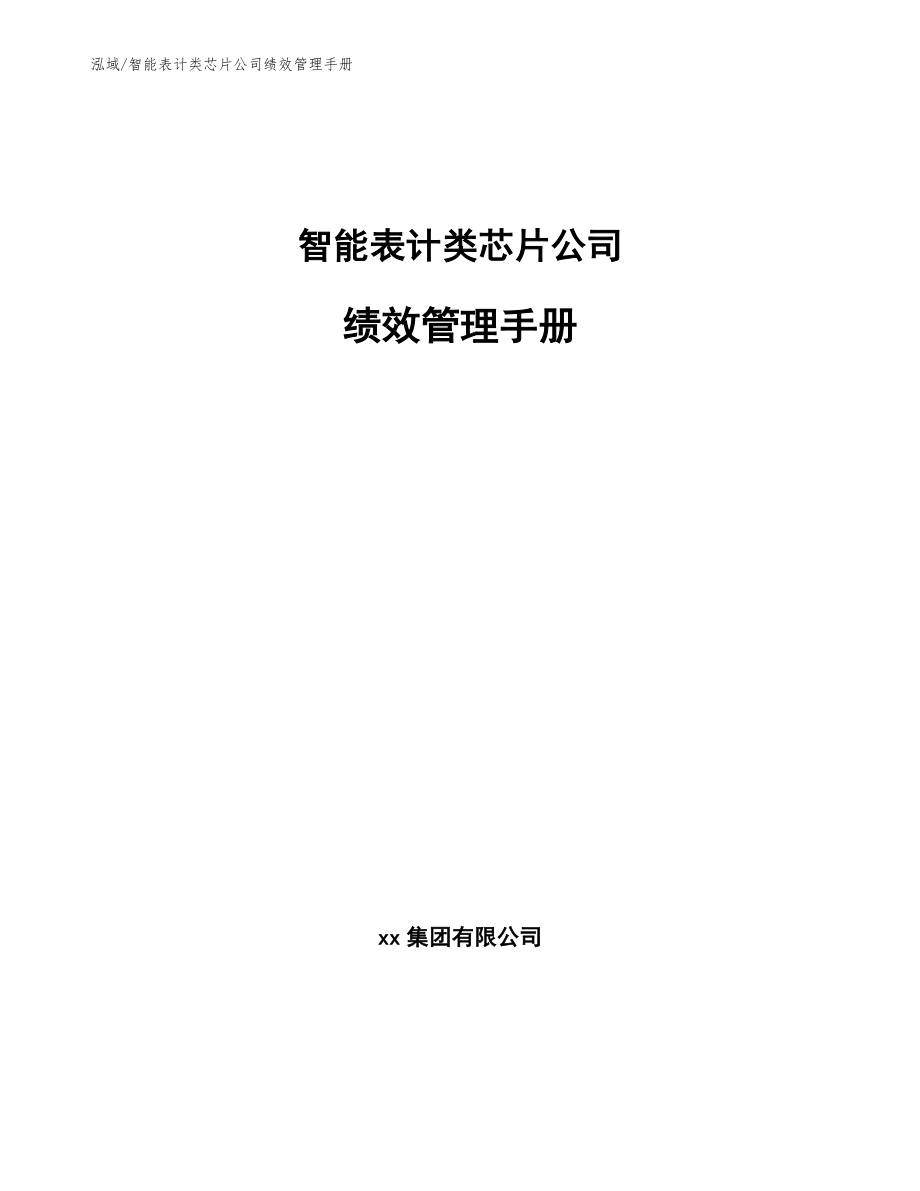 泓域/智能表计类芯片公司绩效管理手册

智能表计类芯片公司

绩效管理手册

xx 集团有限公司